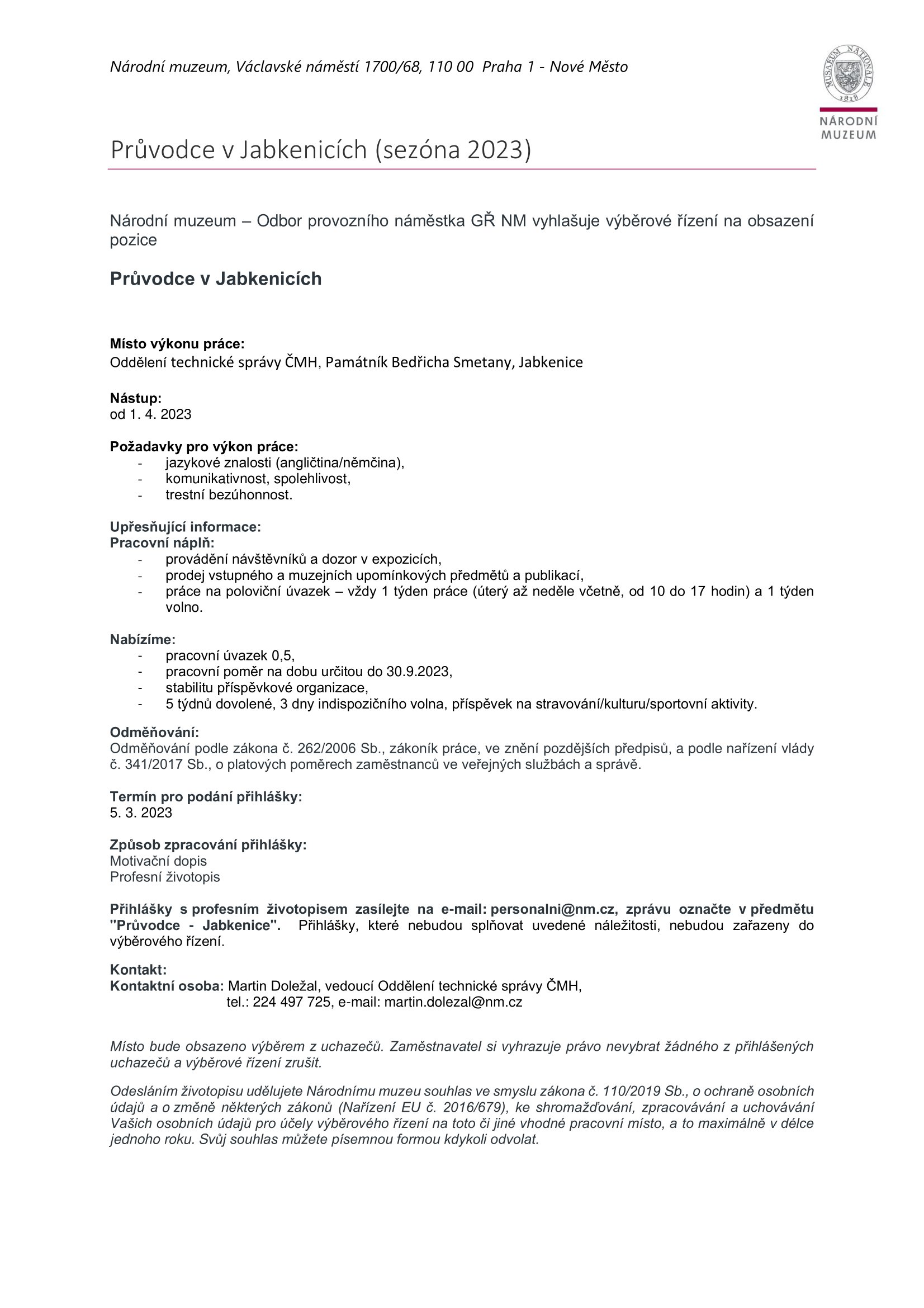 Národní muzeum, Václavské náměstí 1700/68, 110 00 Praha 1 - Nové Město

MUSAEUM NATIONALE 1818

NÁRODNÍ MUZEUM

Průvodce v Jabkenicích (sezóna 2023)

Národní muzeum – Odbor provozního náměstka GŘ NM vyhlašuje výběrové řízení na obsazení pozice

Průvodce v Jabkenicích

Místo výkonu práce:
Oddělení technické správy ČMH, Památník Bedřicha Smetany, Jabkenice

Nástup:
od 1. 4. 2023

Požadavky pro výkon práce:
- jazykové znalosti (angličtina/němčina),
- komunikativnost, spolehlivost,
- trestní bezúhonnost.

Upřesňující informace:
Pracovní náplň:
- provádění návštěvníků a dozor v expozicích,
- prodej vstupného a muzejních upomínkových předmětů a publikací,
- práce na poloviční úvazek – vždy 1 týden práce (úterý až neděle včetně, od 10 do 17 hodin) a 1 týden volno.

Nabízíme:
- pracovní úvazek 0,5,
- pracovní poměr na dobu určitou do 30.9.2023,
- stabilitu příspěvkové organizace,
- 5 týdnů dovolené, 3 dny indispozičního volna, příspěvek na stravování/kulturu/sportovní aktivity.

Odměňování:
Odměňování podle zákona č. 262/2006 Sb., zákoník práce, ve znění pozdějších předpisů, a podle nařízení vlády č. 341/2017 Sb., o platových poměrech zaměstnanců ve veřejných službách a správě.

Termín pro podání přihlášky:
5. 3. 2023

Způsob zpracování přihlášky:
Motivační dopis
Profesní životopis

Přihlášky s profesním životopisem zasílejte na e-mail: personalni@nm.cz, zprávu označte v předmětu "Průvodce - Jabkenice". Přihlášky, které nebudou splňovat uvedené náležitosti, nebudou zařazeny do výběrového řízení.

Kontakt:
Kontaktní osoba: Martin Doležal, vedoucí Oddělení technické správy ČMH,
tel.: 224 497 725, e-mail: martin.dolezal@nm.cz

Místo bude obsazeno výběrem z uchazečů. Zaměstnavatel si vyhrazuje právo nevybrat žádného z přihlášených uchazečů a výběrové řízení zrušit.

Odesláním životopisu udělujete Národnímu muzeu souhlas ve smyslu zákona č. 110/2019 Sb., o ochraně osobních údajů a o změně některých zákonů (Nařízení EU č. 2016/679), ke shromažďování, zpracovávání a uchovávání Vašich osobních údajů pro účely výběrového řízení na toto či jiné vhodné pracovní místo, a to maximálně v délce jednoho roku. Svůj souhlas můžete písemnou formou kdykoli odvolat.